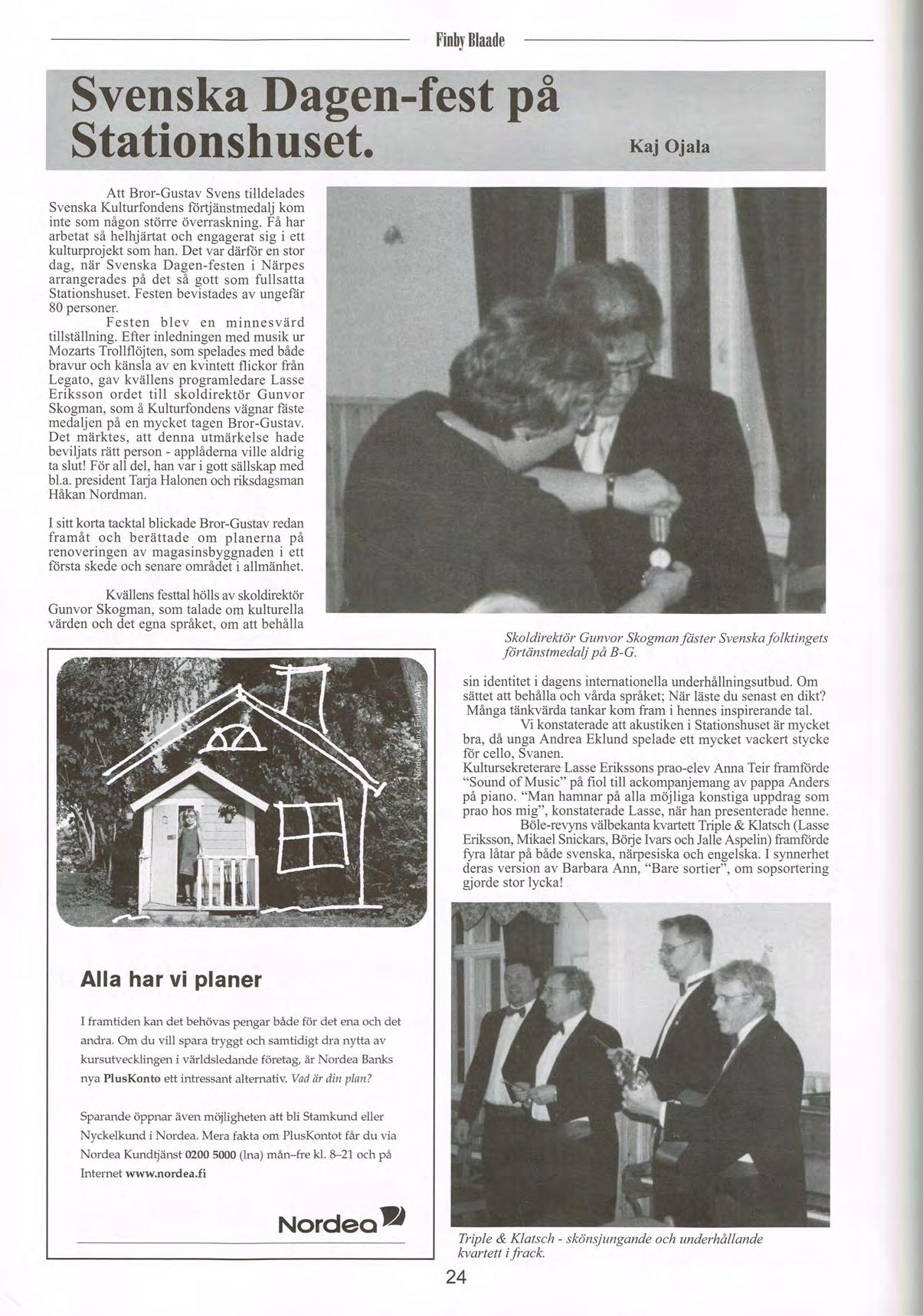 Finby Blaade

Svenska Dagen-fest på Stationshuset.

Kaj Ojala

Att Bror-Gustav Svens tilldelades Svenska Kulturfondens förtjänstmedalj kom inte som någon större överraskning. Få har arbetat så helhjärtat och engagerat sig i ett kulturprojekt som han. Det var därför en stor dag, när Svenska Dagen-festen i Närpes arrangerades på det så gott som fullsatta Stationshuset. Festen bevistades av ungefär 80 personer.

Festen blev en minnesvärd tillställning. Efter inledningen med musik ur Mozarts Trollflöjten, som spelades med både bravur och känsla av en kvintett flickor från Legato, gav kvällens programledare Lasse Eriksson ordet till skoldirektör Gunvor Skogman, som å Kulturfondens vägnar fäste medaljen på en mycket tagen Bror-Gustav. Det märktes, att denna utmärkelse hade beviljats rätt person - applåderna ville aldrig ta slut! För all del, han var i gott sällskap med bl.a. president Tarja Halonen och riksdagsman Håkan Nordman.

I sitt korta tacktal blickade Bror-Gustav redan framåt och berättade om planerna på renoveringen av magasinsbyggnaden i ett första skede och senare området i allmänhet.

Kvällens festtal hölls av skoldirektör Gunvor Skogman, som talade om kulturella värden och det egna språket, om att behålla

Skoldirektör Gunvor Skogman fäster Svenska folktingets förtänstmedalj på B-G.

sin identitet i dagens internationella underhållningsutbud. Om sättet att behålla och vårda språket; När läste du senast en dikt? Många tänkvärda tankar kom fram i hennes inspirerande tal.

Vi konstaterade att akustiken i Stationshuset är mycket bra, då unga Andrea Eklund spelade ett mycket vackert stycke för cello, Svanen.

Kultursekreterare Lasse Erikssons prao-elev Anna Teir framförde "Sound of Music" på fiol till ackompanjemang av pappa Anders på piano. "Man hamnar på alla möjliga konstiga uppdrag som prao hos mig", konstaterade Lasse, när han presenterade henne.

Böle-revyns välbekanta kvartett Triple & Klatsch (Lasse Eriksson, Mikael Snickars, Börje Ivars och Jalle Aspelin) framförde fyra låtar på både svenska, närpesiska och engelska. I synnerhet deras version av Barbara Ann, "Bare sortier", om sopsortering gjorde stor lycka!

Nordea Bank Finland Abp

Alla har vi planer

I framtiden kan det behövas pengar både för det ena och det andra. Om du vill spara tryggt och samtidigt dra nytta av kursutvecklingen i världsledande företag, är Nordea Banks nya PlusKonto ett intressant alternativ. Vad är din plan?

Sparande öppnar även möjligheten att bli Stamkund eller Nyckelkund i Nordea. Mera fakta om PlusKontot får du via Nordea Kundtjänst 0200 5000 (lna) mån–fre kl. 8–21 och på Internet www.nordea.fi

Nordea

Triple & Klatsch - skönsjungande och underhållande kvartett i frack.

24